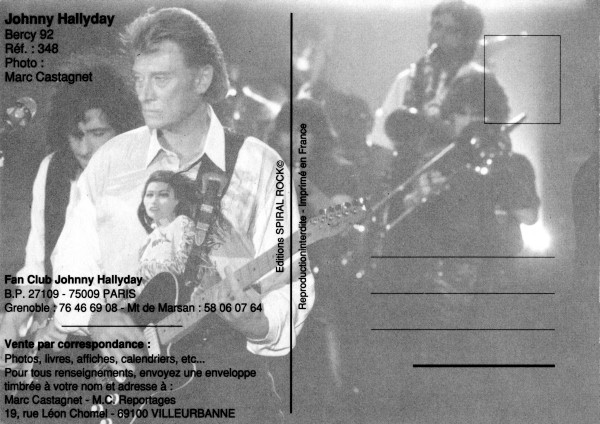 Johnny Hallyday
Bercy 92
Réf. : 348
Photo :
Marc Castagnet

Fan Club Johnny Hallyday
B.P. 27109 - 75009 PARIS
Grenoble : 76 46 69 08 - Mt de Marsan : 58 06 07 64

Vente par correspondance :
Photos, livres, affiches, calendriers, etc...
Pour tous renseignements, envoyez une enveloppe timbrée à votre nom et adresse à :
Marc Castagnet - M.C. Reportages
19, rue Léon Chomel - 69100 VILLEURBANNE

Editions SPIRAL ROCK©
Reproductioninterdite - Imprimé en France